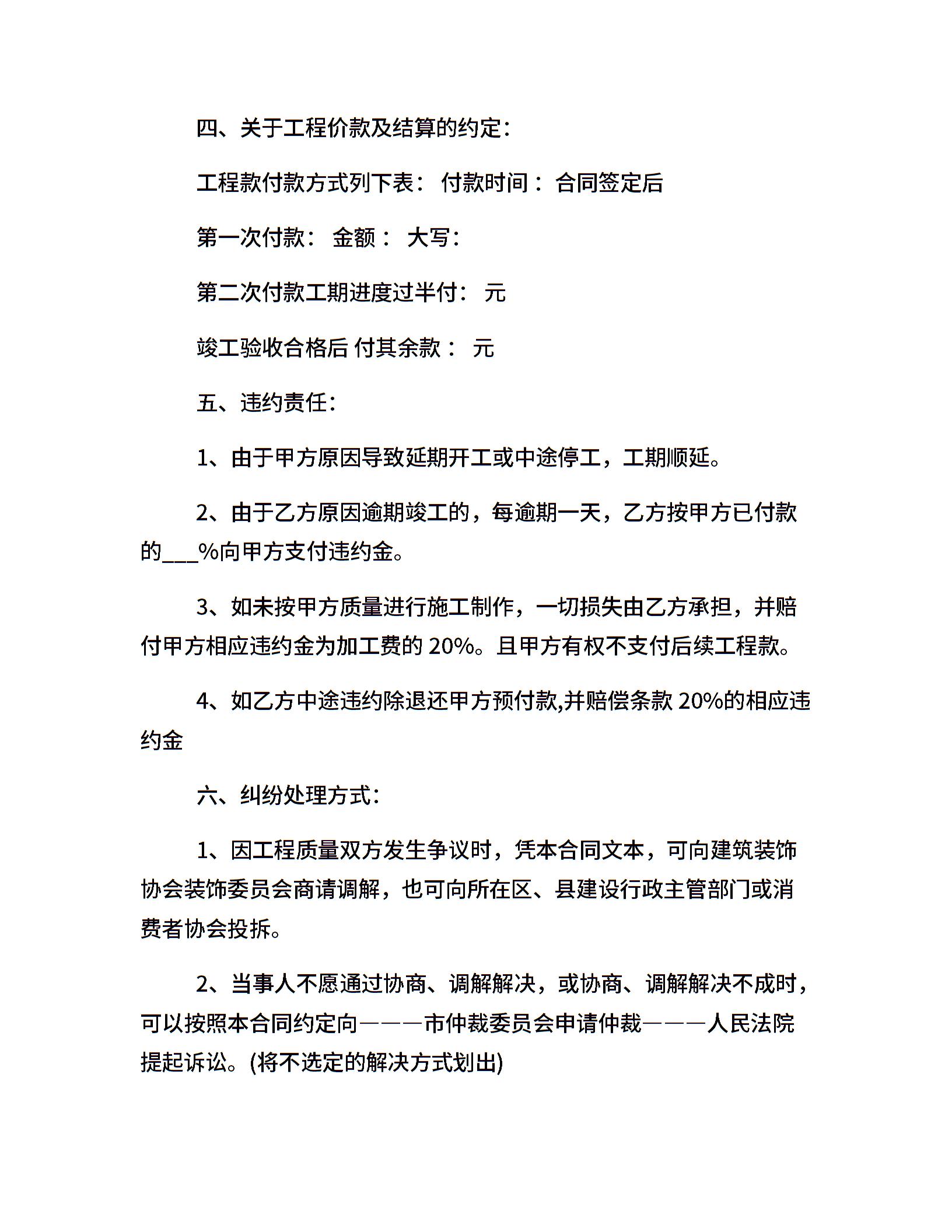 四、关于工程价款及结算的约定：

工程款付款方式列下表： 付款时间： 合同签定后

第一次付款： 金额： 大写：

第二次付款工期进度过半付： 元

竣工验收合格后 付其余款： 元

五、违约责任：

1、由于甲方原因导致延期开工或中途停工，工期顺延。

2、由于乙方原因逾期竣工的，每逾期一天，乙方按甲方已付款的___%向甲方支付违约金。

3、如未按甲方质量进行施工制作，一切损失由乙方承担，并赔付甲方相应违约金为加工费的 20%。且甲方有权不支付后续工程款。

4、如乙方中途违约除退还甲方预付款,并赔偿条款 20%的相应违约金

六、纠纷处理方式：

1、因工程质量双方发生争议时，凭本合同文本，可向建筑装饰协会装饰委员会商请调解，也可向所在区、县建设行政主管部门或消费者协会投拆。

2、当事人不愿通过协商、调解解决，或协商、调解解决不成时，可以按照本合同约定向———市仲裁委员会申请仲裁———人民法院提起诉讼。(将不选定的解决方式划出)